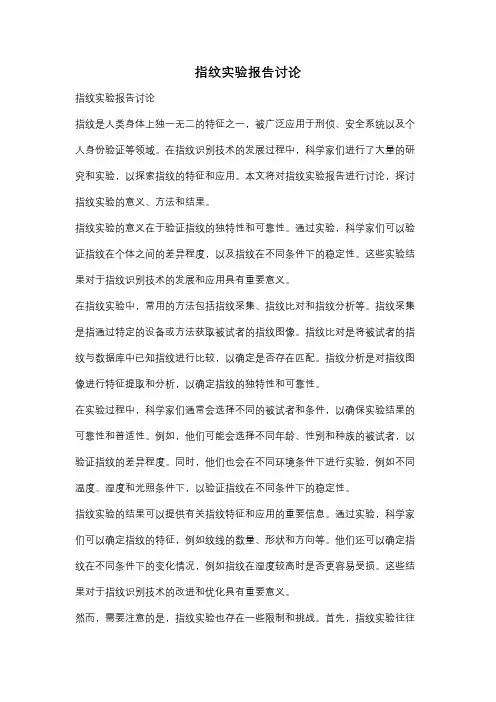 指纹实验报告讨论

指纹实验报告讨论

指纹是人类身体上独一无二的特征之一，被广泛应用于刑侦、安全系统以及个人身份验证等领域。在指纹识别技术的发展过程中，科学家们进行了大量的研究和实验，以探索指纹的特征和应用。本文将对指纹实验报告进行讨论，探讨指纹实验的意义、方法和结果。

指纹实验的意义在于验证指纹的独特性和可靠性。通过实验，科学家们可以验证指纹在个体之间的差异程度，以及指纹在不同条件下的稳定性。这些实验结果对于指纹识别技术的发展和应用具有重要意义。

在指纹实验中，常用的方法包括指纹采集、指纹比对和指纹分析等。指纹采集是指通过特定的设备或方法获取被试者的指纹图像。指纹比对是将被试者的指纹与数据库中已知指纹进行比较，以确定是否存在匹配。指纹分析是对指纹图像进行特征提取和分析，以确定指纹的独特性和可靠性。

在实验过程中，科学家们通常会选择不同的被试者和条件，以确保实验结果的可靠性和普适性。例如，他们可能会选择不同年龄、性别和种族的被试者，以验证指纹的差异程度。同时，他们也会在不同环境条件下进行实验，例如不同温度、湿度和光照条件下，以验证指纹在不同条件下的稳定性。

指纹实验的结果可以提供有关指纹特征和应用的重要信息。通过实验，科学家们可以确定指纹的特征，例如纹线的数量、形状和方向等。他们还可以确定指纹在不同条件下的变化情况，例如指纹在湿度较高时是否更容易受损。这些结果对于指纹识别技术的改进和优化具有重要意义。

然而，需要注意的是，指纹实验也存在一些限制和挑战。首先，指纹实验往往